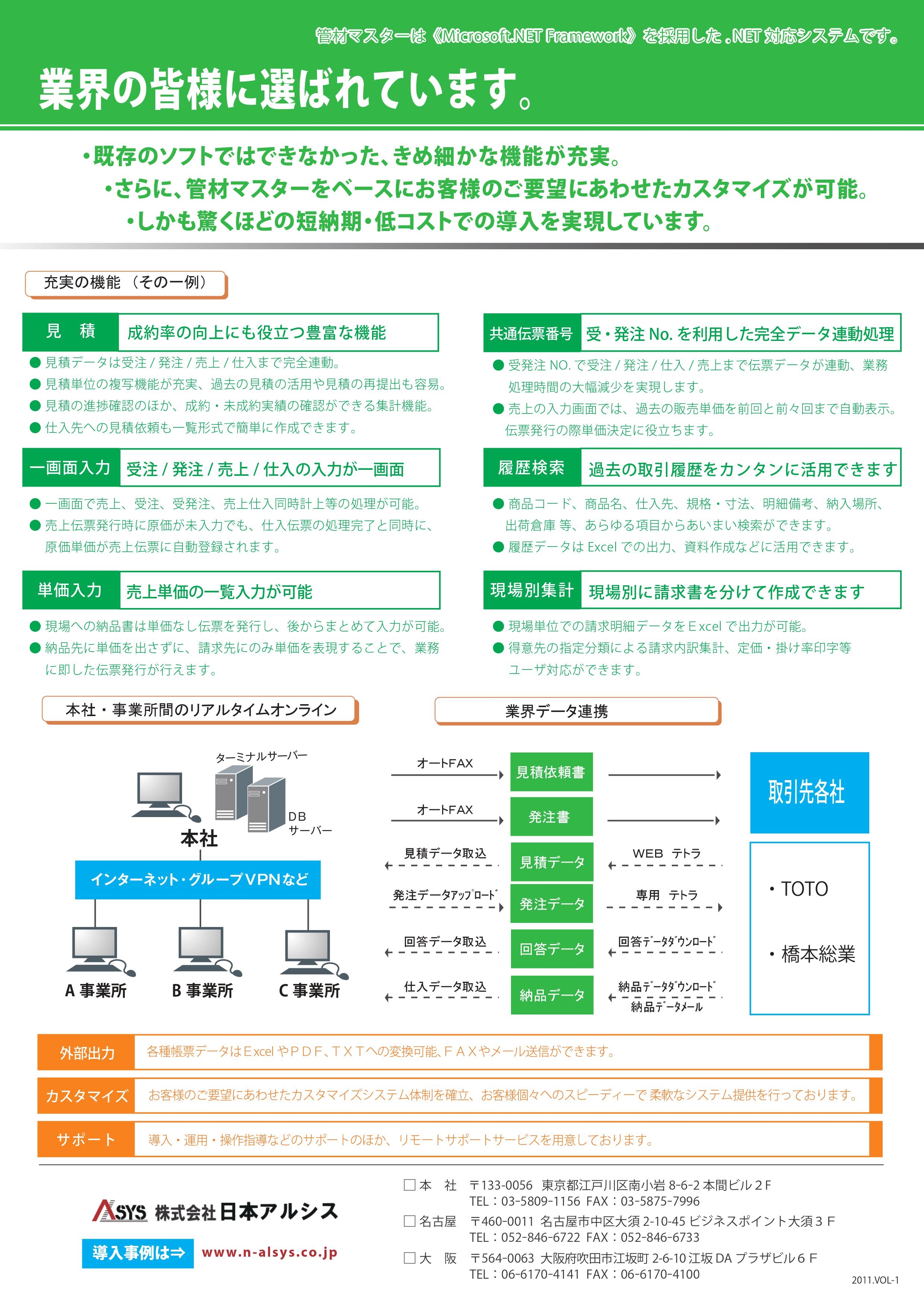 管材マスターは《Microsoft.NET Framework》を採用した .NET 対応システムです。

業界の皆様に選ばれています。

・既存のソフトではできなかった、きめ細かな機能が充実。
・さらに、管材マスターをベースにお客様のご要望にあわせたカスタマイズが可能。
・しかも驚くほどの短納期・低コストでの導入を実現しています。

充実の機能（その一例）

見　積　成約率の向上にも役立つ豊富な機能
● 見積データは受注 / 発注 / 売上 / 仕入まで完全連動。
● 見積単位の複写機能が充実、過去の見積の活用や見積の再提出も容易。
● 見積の進捗確認のほか、成約・未成約実績の確認ができる集計機能。
● 仕入先への見積依頼も一覧形式で簡単に作成できます。

一画面入力　受注 / 発注 / 売上 / 仕入の入力が一画面
● 一画面で売上、受注、受発注、売上仕入同時計上等の処理が可能。
● 売上伝票発行時に原価が未入力でも、仕入伝票の処理完了と同時に、原価単価が売上伝票に自動登録されます。

単価入力　売上単価の一覧入力が可能
● 現場への納品書は単価なし伝票を発行し、後からまとめて入力が可能。
● 納品先に単価を出さずに、請求先にのみ単価を表現することで、業務に即した伝票発行が行えます。

共通伝票番号　受・発注 No. を利用した完全データ連動処理
● 受発注 NO. で受注 / 発注 / 仕入 / 売上まで伝票データが連動、業務処理時間の大幅減少を実現します。
● 売上の入力画面では、過去の販売単価を前回と前々回まで自動表示。伝票発行の際単価決定に役立ちます。

履歴検索　過去の取引履歴をカンタンに活用できます
● 商品コード、商品名、仕入先、規格・寸法、明細備考、納入場所、出荷倉庫 等、あらゆる項目からあいまい検索ができます。
● 履歴データは Excel での出力、資料作成などに活用できます。

現場別集計　現場別に請求書を分けて作成できます
● 現場単位での請求明細データをＥxcel で出力が可能。
● 得意先の指定分類による請求内訳集計、定価・掛け率印字等ユーザ対応ができます。

本社・事業所間のリアルタイムオンライン

ターミナルサーバー
DB サーバー
本社
インターネット・グループVPNなど
A 事業所　B 事業所　C 事業所

業界データ連携

オートFAX　見積依頼書
オートFAX　発注書
見積データ取込　見積データ　WEB テトラ
発注データｱｯﾌﾟﾛｰﾄﾞ　発注データ　専用 テトラ
回答データ取込　回答データ　回答ﾃﾞｰﾀﾀﾞｳﾝﾛｰﾄﾞ
仕入データ取込　納品データ　納品ﾃﾞｰﾀﾀﾞｳﾝﾛｰﾄﾞ　納品ﾃﾞｰﾀﾒｰﾙ

取引先各社
・TOTO
・橋本総業

外部出力　各種帳票データはＥxcel やＰＤＦ、ＴＸＴへの変換可能、ＦＡＸやメール送信ができます。
カスタマイズ　お客様のご要望にあわせたカスタマイズシステム体制を確立、お客様個々へのスピーディーで 柔軟なシステム提供を行っております。
サポート　導入・運用・操作指導などのサポートのほか、リモートサポートサービスを用意しております。

ASYS 株式会社日本アルシス
導入事例は⇒　www.n-alsys.co.jp

□本　社　〒133-0056 東京都江戸川区南小岩 8-6-2 本間ビル２Ｆ
TEL：03-5809-1156 FAX：03-5875-7996
□名古屋　〒460-0011 名古屋市中区大須 2-10-45 ビジネスポイント大須３Ｆ
TEL：052-846-6722 FAX：052-846-6733
□大　阪　〒564-0063 大阪府吹田市江坂町 2-6-10 江坂 DA プラザビル６Ｆ
TEL：06-6170-4141 FAX：06-6170-4100

2011.VOL-1